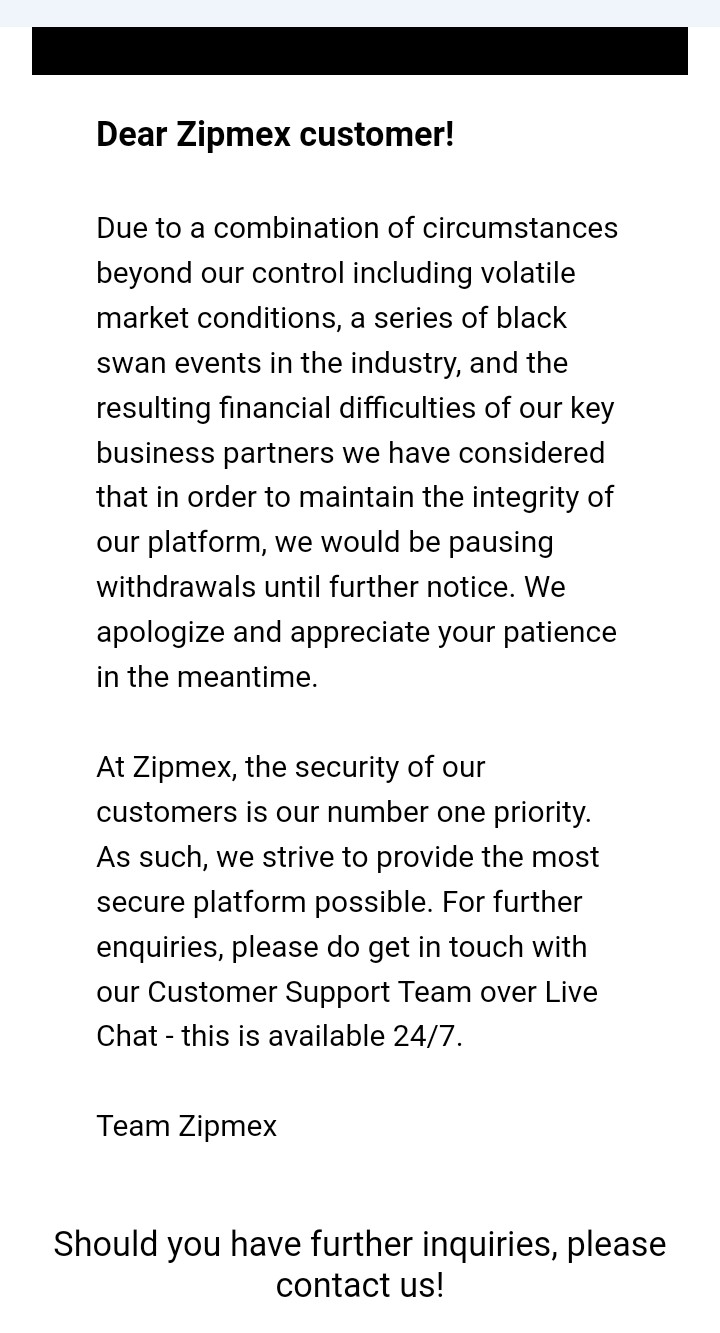 Dear Zipmex customer!

Due to a combination of circumstances beyond our control including volatile market conditions, a series of black swan events in the industry, and the resulting financial difficulties of our key business partners we have considered that in order to maintain the integrity of our platform, we would be pausing withdrawals until further notice. We apologize and appreciate your patience in the meantime.

At Zipmex, the security of our customers is our number one priority. As such, we strive to provide the most secure platform possible. For further enquiries, please do get in touch with our Customer Support Team over Live Chat - this is available 24/7.

Team Zipmex

Should you have further inquiries, please contact us!